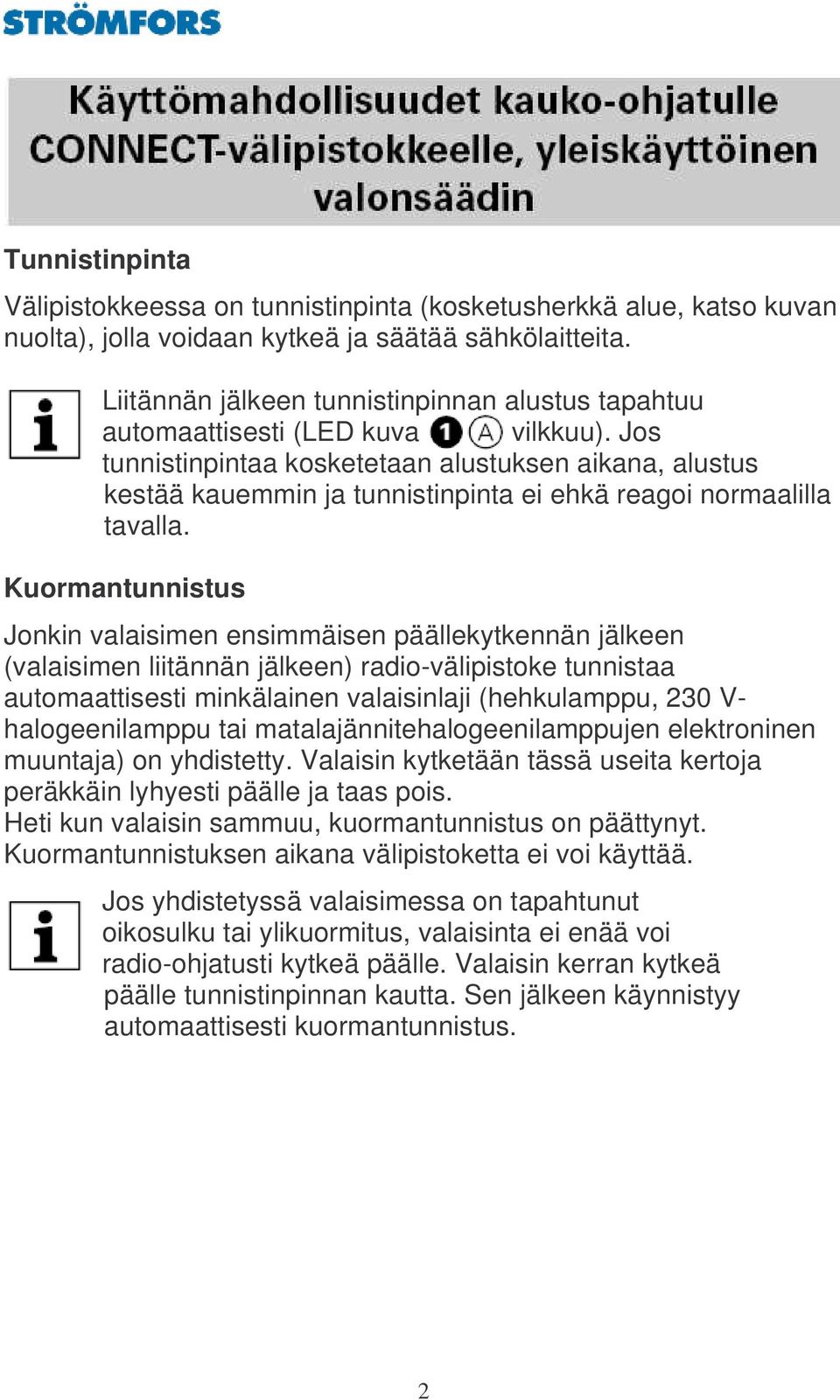 STRÖMFORS

Käyttömahdollisuudet kauko-ohjatulle CONNECT-välipistokkeelle, yleiskäyttöinen valonsäädin

Tunnistinpinta

Välipistokkeessa on tunnistinpinta (kosketusherkkä alue, katso kuvan nuolta), jolla voidaan kytkeä ja säätää sähkölaitteita.

i

Liitännän jälkeen tunnistinpinnan alustus tapahtuu automaattisesti (LED kuva 1 A vilkkuu). Jos tunnistinpintaa kosketetaan alustuksen aikana, alustus kestää kauemmin ja tunnistinpinta ei ehkä reagoi normaalilla tavalla.

Kuormantunnistus

Jonkin valaisimen ensimmäisen päällekytkennän jälkeen (valaisimen liitännän jälkeen) radio-välipistoke tunnistaa automaattisesti minkälainen valaisinlaji (hehkulamppu, 230 V-halogeenilamppu tai matalajännitehalogeenilamppujen elektroninen muuntaja) on yhdistetty. Valaisin kytketään tässä useita kertoja peräkkäin lyhyesti päälle ja taas pois.
Heti kun valaisin sammuu, kuormantunnistus on päättynyt.
Kuormantunnistuksen aikana välipistoketta ei voi käyttää.

i

Jos yhdistetyssä valaisimessa on tapahtunut oikosulku tai ylikuormitus, valaisinta ei enää voi radio-ohjatusti kytkeä päälle. Valaisin kerran kytkeä päälle tunnistinpinnan kautta. Sen jälkeen käynnistyy automaattisesti kuormantunnistus.

2